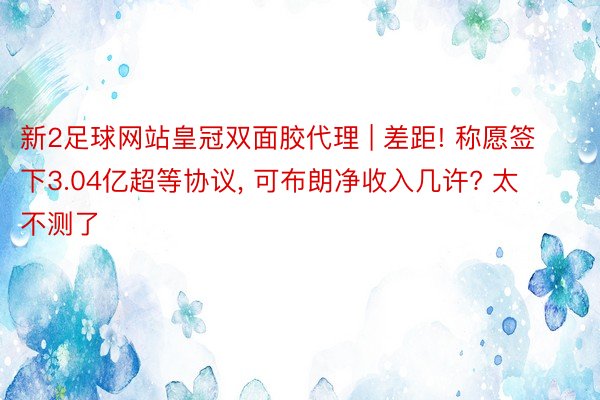 新2足球网站皇冠双面胶代理 | 差距! 称愿签下3.04亿超等协议, 可布朗净收入几许? 太不测了